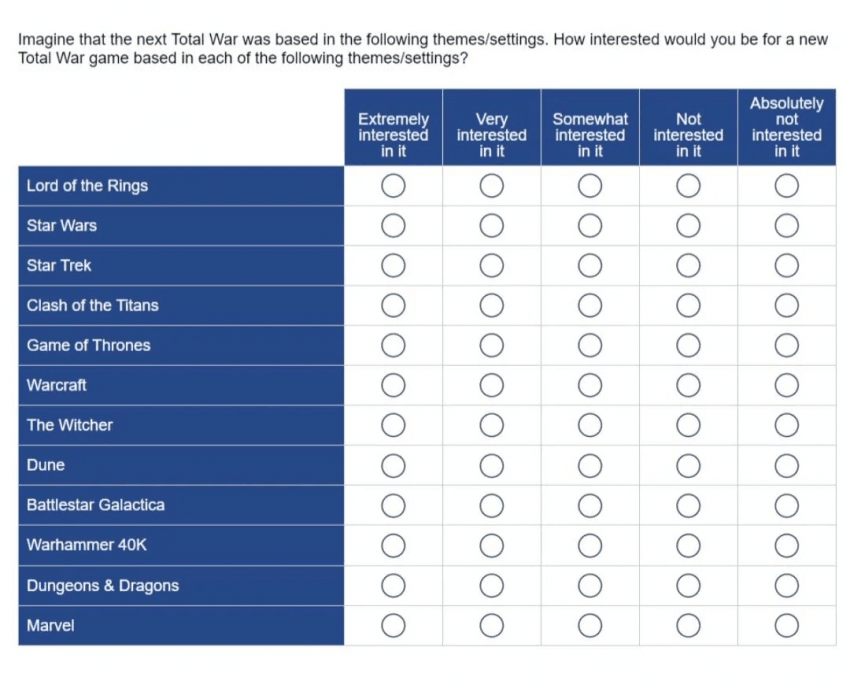 Imagine that the next Total War was based in the following themes/settings. How interested would you be for a new Total War game based in each of the following themes/settings?

| | Extremely interested in it | Very interested in it | Somewhat interested in it | Not interested in it | Absolutely not interested in it |
|---|---|---|---|---|---|
| Lord of the Rings | ○ | ○ | ○ | ○ | ○ |
| Star Wars | ○ | ○ | ○ | ○ | ○ |
| Star Trek | ○ | ○ | ○ | ○ | ○ |
| Clash of the Titans | ○ | ○ | ○ | ○ | ○ |
| Game of Thrones | ○ | ○ | ○ | ○ | ○ |
| Warcraft | ○ | ○ | ○ | ○ | ○ |
| The Witcher | ○ | ○ | ○ | ○ | ○ |
| Dune | ○ | ○ | ○ | ○ | ○ |
| Battlestar Galactica | ○ | ○ | ○ | ○ | ○ |
| Warhammer 40K | ○ | ○ | ○ | ○ | ○ |
| Dungeons & Dragons | ○ | ○ | ○ | ○ | ○ |
| Marvel | ○ | ○ | ○ | ○ | ○ |